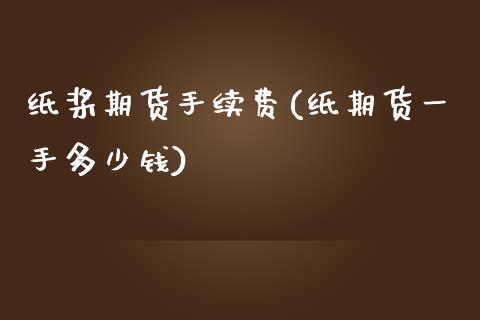 纸浆期货手续费(纸期货一手多少钱)